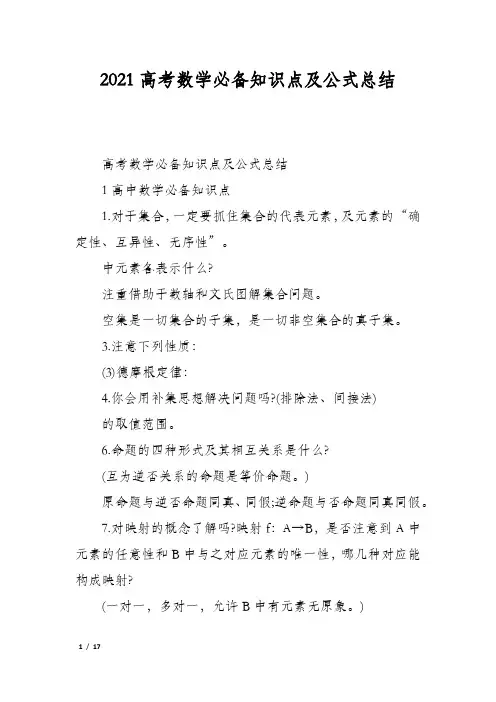 2021 高考数学必备知识点及公式总结

高考数学必备知识点及公式总结

1 高中数学必备知识点

1.对于集合,一定要抓住集合的代表元素,及元素的“确定性、互异性、无序性”。

中元素各表示什么?

注重借助于数轴和文氏图解集合问题。

空集是一切集合的子集，是一切非空集合的真子集。

3.注意下列性质:

(3)德摩根定律:

4.你会用补集思想解决问题吗?(排除法、间接法)

的取值范围。

6.命题的四种形式及其相互关系是什么?

(互为逆否关系的命题是等价命题。)

原命题与逆否命题同真、同假;逆命题与否命题同真同假。

7.对映射的概念了解吗?映射 f: A→B，是否注意到 A 中元素的任意性和 B 中与之对应元素的唯一性，哪几种对应能构成映射?

(一对一，多对一，允许 B 中有元素无原象。)

1 / 17